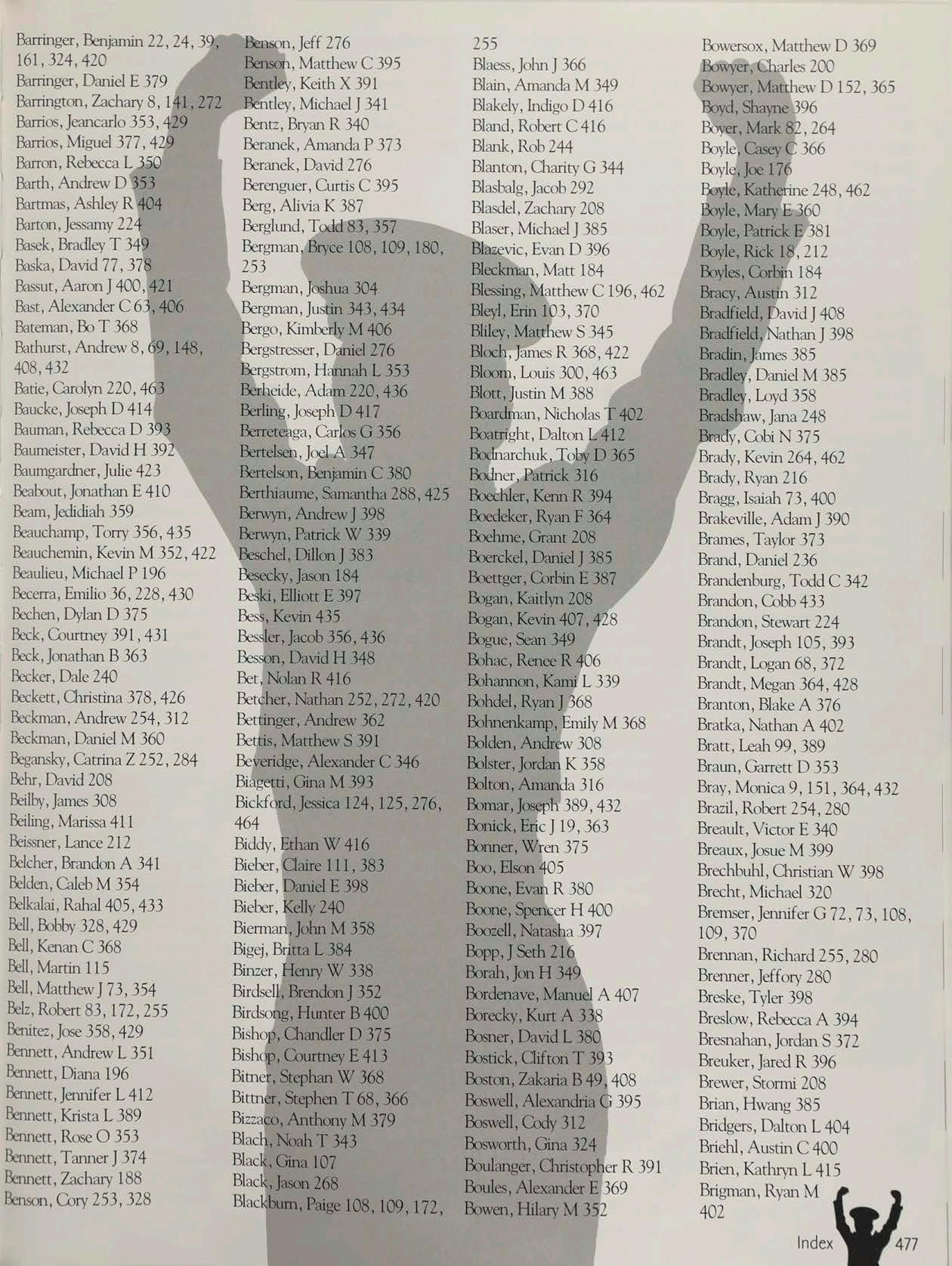 Barringer, Benjamin 22, 24, 39, 161, 324, 420
Barringer, Daniel E 379
Barrington, Zachary 8, 141, 272
Barrios, Jeancarlo 353, 429
Barrios, Miguel 377, 429
Barron, Rebecca L 350
Barth, Andrew D 353
Bartmas, Ashley R 404
Barton, Jessamy 224
Basek, Bradley T 349
Baska, David 77, 378
Bassut, Aaron J 400, 421
Bast, Alexander C 63, 406
Bateman, Bo T 368
Bathurst, Andrew 8, 69, 148, 408, 432
Batie, Carolyn 220, 463
Baucke, Joseph D 414
Bauman, Rebecca D 393
Baumeister, David H 392
Baumgardner, Julie 423
Beabout, Jonathan E 410
Beam, Jedidiah 359
Beauchamp, Torry 356, 435
Beauchemin, Kevin M 352, 422
Beaulieu, Michael P 196
Becerra, Emilio 36, 228, 430
Bechen, Dylan D 375
Beck, Courtney 391, 431
Beck, Jonathan B 363
Becker, Dale 240
Beckett, Christina 378, 426
Beckman, Andrew 254, 312
Beckman, Daniel M 360
Begansky, Catrina Z 252, 284
Behr, David 208
Beilby, James 308
Beiling, Marissa 411
Beissner, Lance 212
Belcher, Brandon A 341
Belden, Caleb M 354
Belkalai, Rahal 405, 433
Bell, Bobby 328, 429
Bell, Kenan C 368
Bell, Martin 115
Bell, Matthew J 73, 354
Belz, Robert 83, 172, 255
Benitez, Jose 358, 429
Bennett, Andrew L 351
Bennett, Diana 196
Bennett, Jennifer L 412
Bennett, Krista L 389
Bennett, Rose O 353
Bennett, Tanner J 374
Bennett, Zachary 188
Benson, Cory 253, 328

Benson, Jeff 276
Benson, Matthew C 395
Bentley, Keith X 391
Bentley, Michael J 341
Bentz, Bryan R 340
Beranek, Amanda P 373
Beranek, David 276
Berenguer, Curtis C 395
Berg, Alivia K 387
Berglund, Todd 83, 357
Bergman, Bryce 108, 109, 180, 253
Bergman, Joshua 304
Bergman, Justin 343, 434
Bergo, Kimberly M 406
Bergstresser, Daniel 276
Bergstrom, Hannah L 353
Berheide, Adam 220, 436
Berling, Joseph D 417
Berreteaga, Carlos G 356
Bertelsen, Joel A 347
Bertelson, Benjamin C 380
Berthiaume, Samantha 288, 425
Berwyn, Andrew J 398
Berwyn, Patrick W 339
Beschel, Dillon J 383
Besecky, Jason 184
Beski, Elliott E 397
Bess, Kevin 435
Bessler, Jacob 356, 436
Besson, David H 348
Bet, Nolan R 416
Betcher, Nathan 252, 272, 420
Bettinger, Andrew 362
Bettis, Matthew S 391
Beveridge, Alexander C 346
Biagetti, Gina M 393
Bickford, Jessica 124, 125, 276, 464
Biddy, Ethan W 416
Bieber, Claire 111, 383
Bieber, Daniel E 398
Bieber, Kelly 240
Bierman, John M 358
Bigej, Britta L 384
Binzer, Henry W 338
Birdsell, Brendon J 352
Birdsong, Hunter B 400
Bishop, Chandler D 375
Bishop, Courtney E 413
Bitner, Stephan W 368
Bittner, Stephen T 68, 366
Bizzaco, Anthony M 379
Blach, Noah T 343
Black, Gina 107
Black, Jason 268
Blackburn, Paige 108, 109, 172, 255

Blaess, John J 366
Blain, Amanda M 349
Blakely, Indigo D 416
Bland, Robert C 416
Blank, Rob 244
Blanton, Charity G 344
Blasbalg, Jacob 292
Blasdel, Zachary 208
Blaser, Michael J 385
Blazevic, Evan D 396
Bleckman, Matt 184
Blessing, Matthew C 196, 462
Bleyl, Erin 103, 370
Bliley, Matthew S 345
Bloch, James R 368, 422
Bloom, Louis 300, 463
Blott, Justin M 388
Boardman, Nicholas T 402
Boatright, Dalton L 412
Bodnarchuk, Toby D 365
Bodner, Patrick 316
Boechler, Kenn R 394
Boedeker, Ryan F 364
Boehme, Grant 208
Boerckel, Daniel J 385
Boettger, Corbin E 387
Bogan, Kaitlyn 208
Bogan, Kevin 407, 428
Bogue, Sean 349
Bohac, Renee R 406
Bohannon, Kami L 339
Bohdel, Ryan J 368
Bohnenkamp, Emily M 368
Bolden, Andrew 308
Bolster, Jordan K 358
Bolton, Amanda 316
Bomar, Joseph 389, 432
Bonick, Eric J 19, 363
Bonner, Wren 375
Boo, Elson 405
Boone, Evan R 380
Boone, Spencer H 400
Boozell, Natasha 397
Bopp, J Seth 216
Borah, Jon H 349
Bordenave, Manuel A 407
Borecky, Kurt A 338
Bosner, David L 380
Bostick, Clifton T 393
Boston, Zakaria B 49, 408
Boswell, Alexandria G 395
Boswell, Cody 312
Bosworth, Gina 324
Boulanger, Christopher R 391
Boules, Alexander E 369
Bowen, Hilary M 352

Bowersox, Matthew D 369
Bowyer, Charles 200
Bowyer, Matthew D 152, 365
Boyd, Shayne 396
Boyer, Mark 82, 264
Boyle, Casey C 366
Boyle, Joe 176
Boyle, Katherine 248, 462
Boyle, Mary E 360
Boyle, Patrick E 381
Boyle, Rick 18, 212
Boyles, Corbin 184
Bracy, Austin 312
Bradfield, David J 408
Bradfield, Nathan J 398
Bradin, James 385
Bradley, Daniel M 385
Bradley, Loyd 358
Bradshaw, Jana 248
Brady, Cobi N 375
Brady, Kevin 264, 462
Brady, Ryan 216
Bragg, Isaiah 73, 400
Brakeville, Adam J 390
Brames, Taylor 373
Brand, Daniel 236
Brandenburg, Todd C 342
Brandon, Cobb 433
Brandon, Stewart 224
Brandt, Joseph 105, 393
Brandt, Logan 68, 372
Brandt, Megan 364, 428
Branton, Blake A 376
Bratka, Nathan A 402
Bratt, Leah 99, 389
Braun, Garrett D 353
Bray, Monica 9, 151, 364, 432
Brazil, Robert 254, 280
Breault, Victor E 340
Breaux, Josue M 399
Brechbuhl, Christian W 398
Brecht, Michael 320
Bremser, Jennifer G 72, 73, 108, 109, 370
Brennan, Richard 255, 280
Brenner, Jeffory 280
Breske, Tyler 398
Breslow, Rebecca A 394
Bresnahan, Jordan S 372
Breuker, Jared R 396
Brewer, Stormi 208
Brian, Hwang 385
Bridgers, Dalton L 404
Briehl, Austin C 400
Brien, Kathryn L 415
Brigman, Ryan M 402

Index 477